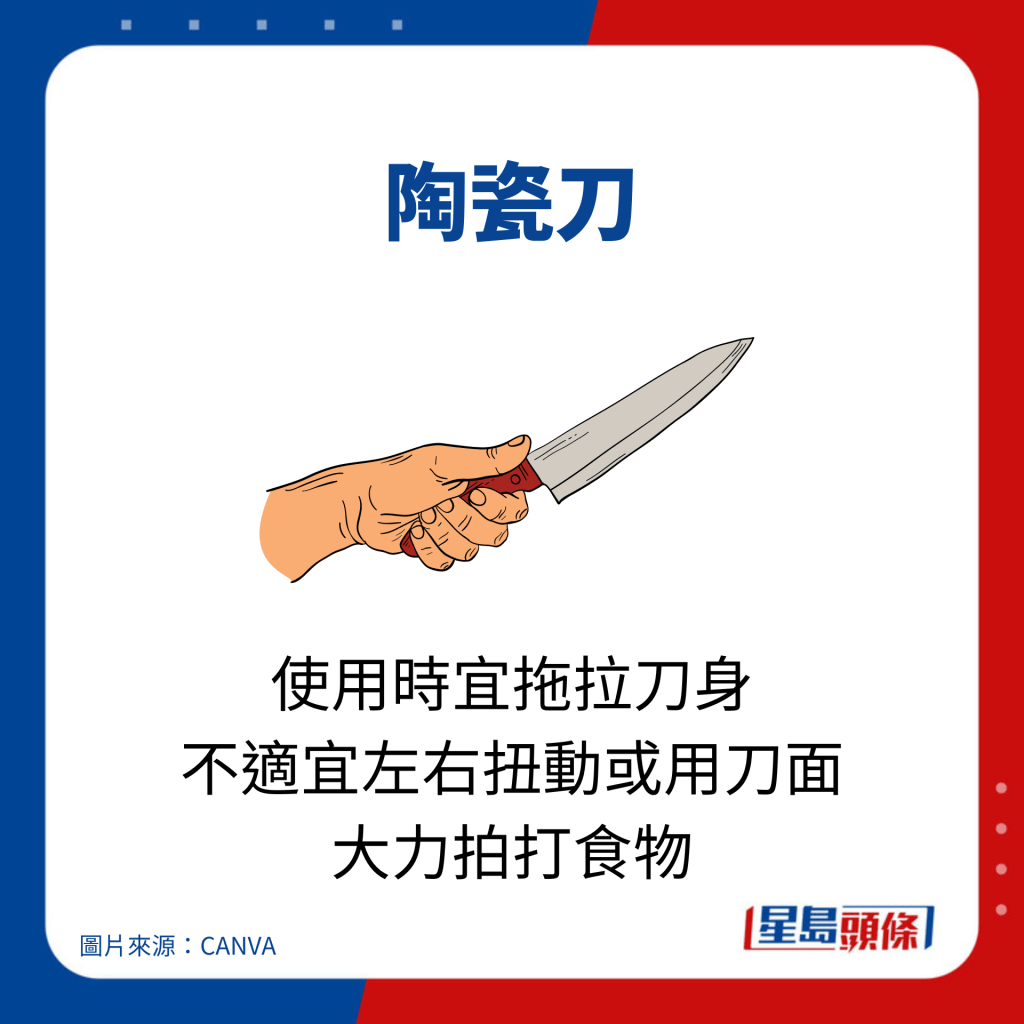 陶瓷刀

使用時宜拖拉刀身
不適宜左右扭動或用刀面
大力拍打食物

圖片來源：CANVA

星島頭條